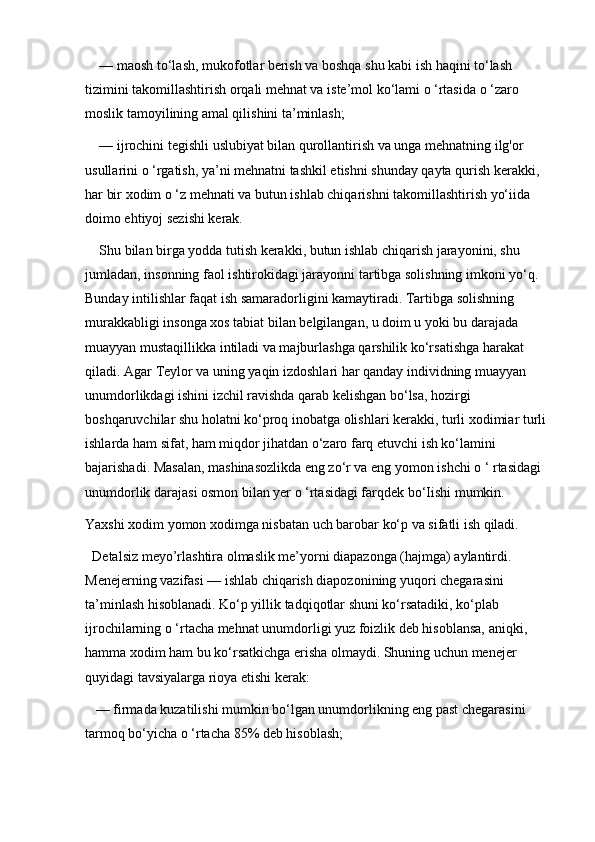 — maosh to‘lash, mukofotlar berish va boshqa shu kabi ish haqini to‘lash tizimini takomillashtirish orqali mehnat va iste’mol ko‘lami o ‘rtasida o ‘zaro moslik tamoyilining amal qilishini ta’minlash;

— ijrochini tegishli uslubiyat bilan qurollantirish va unga mehnatning ilg'or usullarini o ‘rgatish, ya’ni mehnatni tashkil etishni shunday qayta qurish kerakki, har bir xodim o ‘z mehnati va butun ishlab chiqarishni takomillashtirish yo‘iida doimo ehtiyoj sezishi kerak.

Shu bilan birga yodda tutish kerakki, butun ishlab chiqarish jarayonini, shu jumladan, insonning faol ishtirokidagi jarayonni tartibga solishning imkoni yo‘q. Bunday intilishlar faqat ish samaradorligini kamaytiradi. Tartibga solishning murakkabligi insonga xos tabiat bilan belgilangan, u doim u yoki bu darajada muayyan mustaqillikka intiladi va majburlashga qarshilik ko‘rsatishga harakat qiladi. Agar Teylor va uning yaqin izdoshlari har qanday individning muayyan unumdorlikdagi ishini izchil ravishda qarab kelishgan bo‘lsa, hozirgi boshqaruvchilar shu holatni ko‘proq inobatga olishlari kerakki, turli xodimiar turli ishlarda ham sifat, ham miqdor jihatdan o‘zaro farq etuvchi ish ko‘lamini bajarishadi. Masalan, mashinasozlikda eng zo‘r va eng yomon ishchi o ‘ rtasidagi unumdorlik darajasi osmon bilan yer o ‘rtasidagi farqdek bo‘Iishi mumkin. Yaxshi xodim yomon xodimga nisbatan uch barobar ko‘p va sifatli ish qiladi.

Detalsiz meyo’rlashtira olmaslik me’yorni diapazonga (hajmga) aylantirdi. Menejerning vazifasi — ishlab chiqarish diapozonining yuqori chegarasini ta’minlash hisoblanadi. Ko‘p yillik tadqiqotlar shuni ko‘rsatadiki, ko‘plab ijrochilarning o ‘rtacha mehnat unumdorligi yuz foizlik deb hisoblansa, aniqki, hamma xodim ham bu ko‘rsatkichga erisha olmaydi. Shuning uchun menejer quyidagi tavsiyalarga rioya etishi kerak:

— firmada kuzatilishi mumkin bo‘lgan unumdorlikning eng past chegarasini tarmoq bo‘yicha o ‘rtacha 85% deb hisoblash;